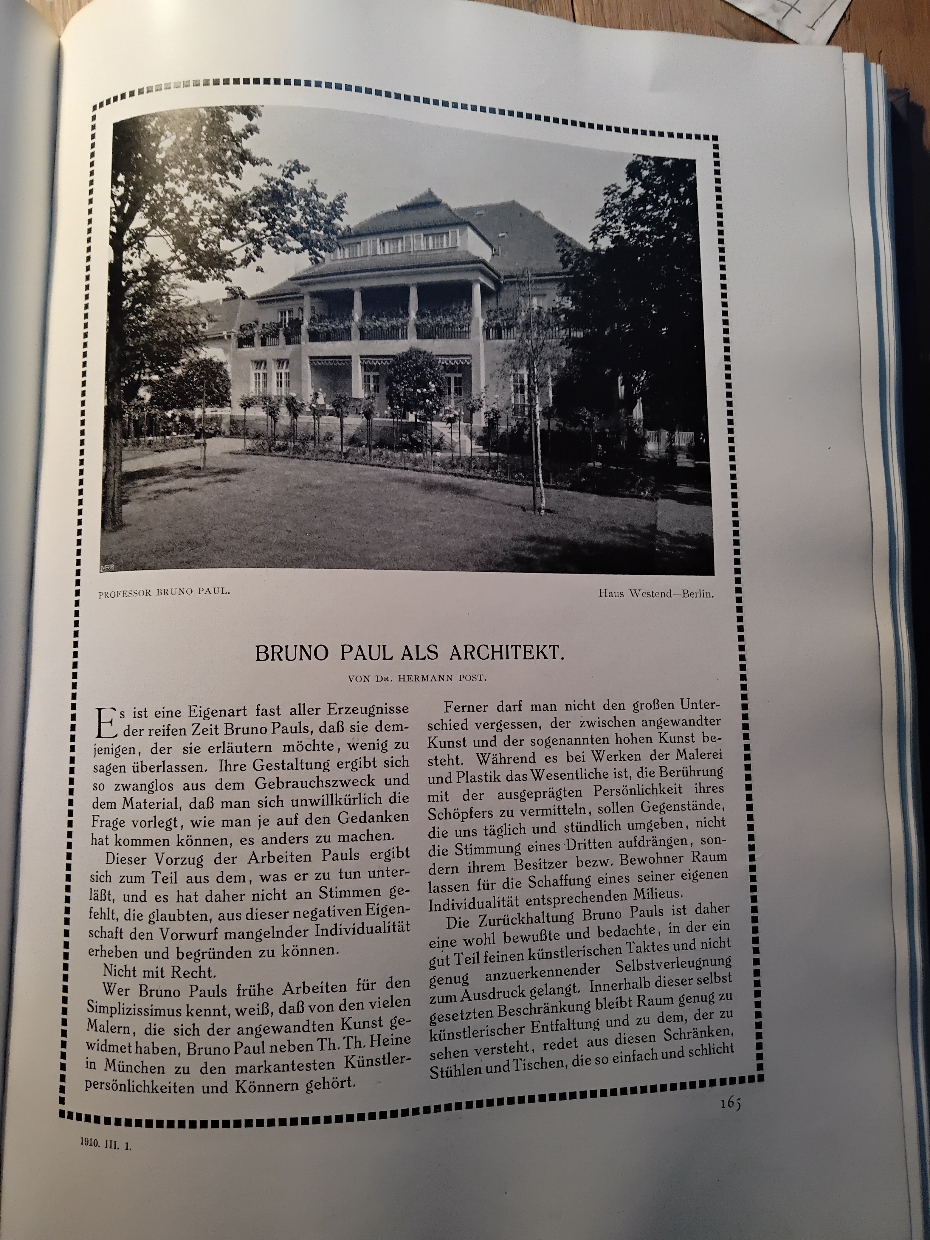 PROFESSOR BRUNO PAUL.

Haus Westend—Berlin.

BRUNO PAUL ALS ARCHITEKT.

VON DR. HERMANN POST.

Es ist eine Eigenart fast aller Erzeugnisse der reifen Zeit Bruno Pauls, daß sie demjenigen, der sie erläutern möchte, wenig zu sagen überlassen. Ihre Gestaltung ergibt sich so zwanglos aus dem Gebrauchszweck und dem Material, daß man sich unwillkürlich die Frage vorlegt, wie man je auf den Gedanken hat kommen können, es anders zu machen.

Dieser Vorzug der Arbeiten Pauls ergibt sich zum Teil aus dem, was er zu tun unterläßt, und es hat daher nicht an Stimmen gefehlt, die glaubten, aus dieser negativen Eigenschaft den Vorwurf mangelnder Individualität erheben und begründen zu können.

Nicht mit Recht.

Wer Bruno Pauls frühe Arbeiten für den Simplizissimus kennt, weiß, daß von den vielen Malern, die sich der angewandten Kunst gewidmet haben, Bruno Paul neben Th. Th. Heine in München zu den markantesten Künstlerpersönlichkeiten und Könnern gehört.

Ferner darf man nicht den großen Unterschied vergessen, der zwischen angewandter Kunst und der sogenannten hohen Kunst besteht. Während es bei Werken der Malerei und Plastik das Wesentliche ist, die Berührung mit der ausgeprägten Persönlichkeit ihres Schöpfers zu vermitteln, sollen Gegenstände, die uns täglich und stündlich umgeben, nicht die Stimmung eines Dritten aufdrängen, sondern ihrem Besitzer bezw. Bewohner Raum lassen für die Schaffung eines seiner eigenen Individualität entsprechenden Milieus.

Die Zurückhaltung Bruno Pauls ist daher eine wohl bewußte und bedachte, in der ein gut Teil feinen künstlerischen Taktes und nicht genug anzuerkennender Selbstverleugnung zum Ausdruck gelangt. Innerhalb dieser selbst gesetzten Beschränkung bleibt Raum genug zu künstlerischer Entfaltung und zu dem, der zu sehen versteht, redet aus diesen Schränken, Stühlen und Tischen, die so einfach und schlicht

165

1910. III. 1.